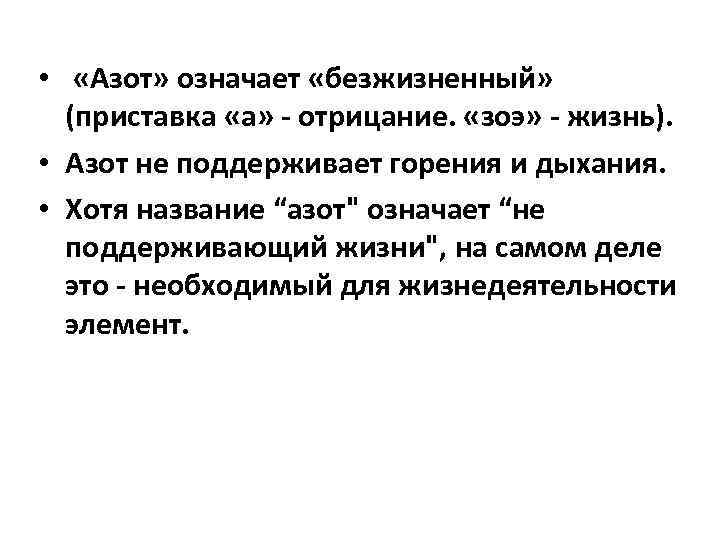 • «Азот» означает «безжизненный» (приставка «а» - отрицание. «зоэ» - жизнь).

• Азот не поддерживает горения и дыхания.

• Хотя название "азот" означает "не поддерживающий жизни", на самом деле это - необходимый для жизнедеятельности элемент.